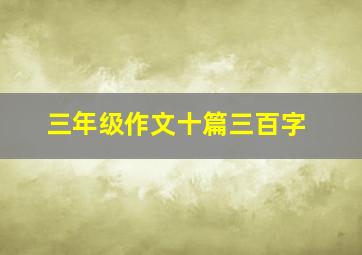 三年级作文十篇三百字